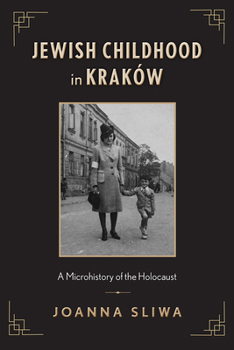 JEWISH CHILDHOOD in KRAKÓW

A Microhistory of the Holocaust

JOANNA SLIWA